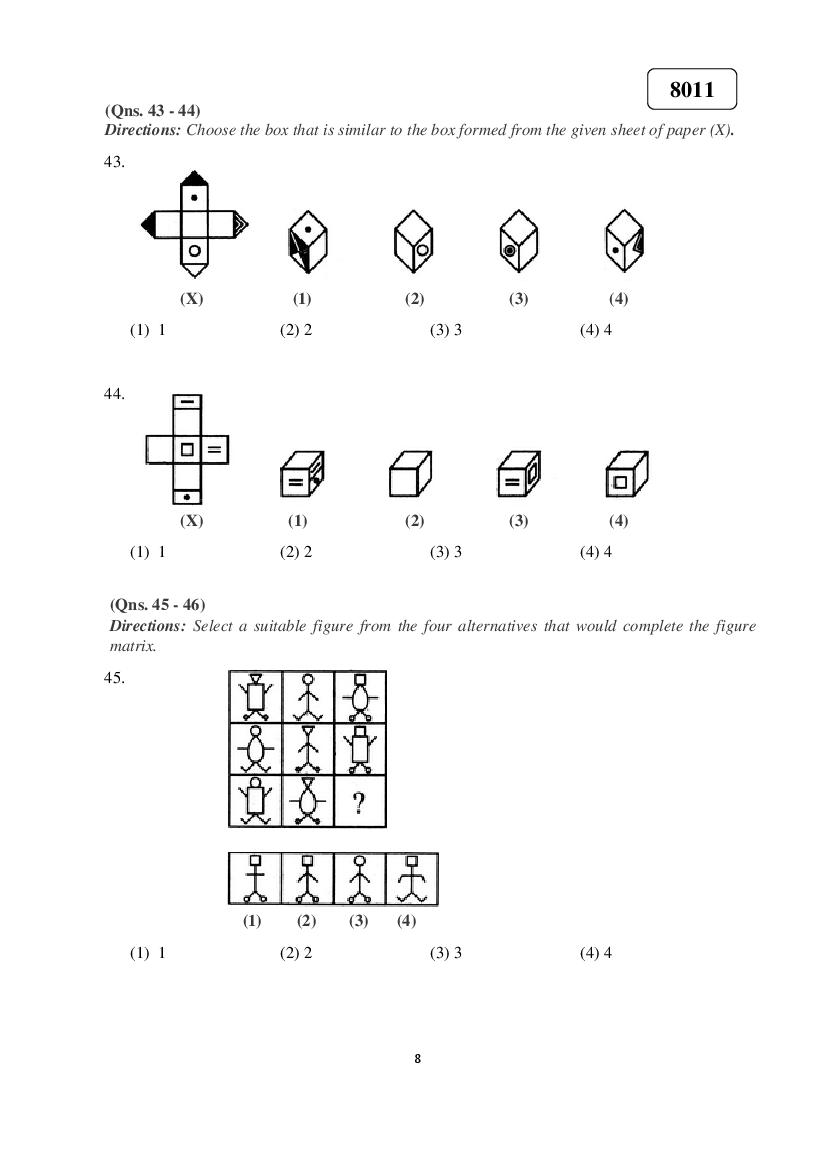 8011

(Qns. 43 - 44)
Directions: Choose the box that is similar to the box formed from the given sheet of paper (X).

43.

(X) (1) (2) (3) (4)

(1) 1 (2) 2 (3) 3 (4) 4

44.

(X) (1) (2) (3) (4)

(1) 1 (2) 2 (3) 3 (4) 4

(Qns. 45 - 46)
Directions: Select a suitable figure from the four alternatives that would complete the figure matrix.

45.

?

(1) (2) (3) (4)

(1) 1 (2) 2 (3) 3 (4) 4

8